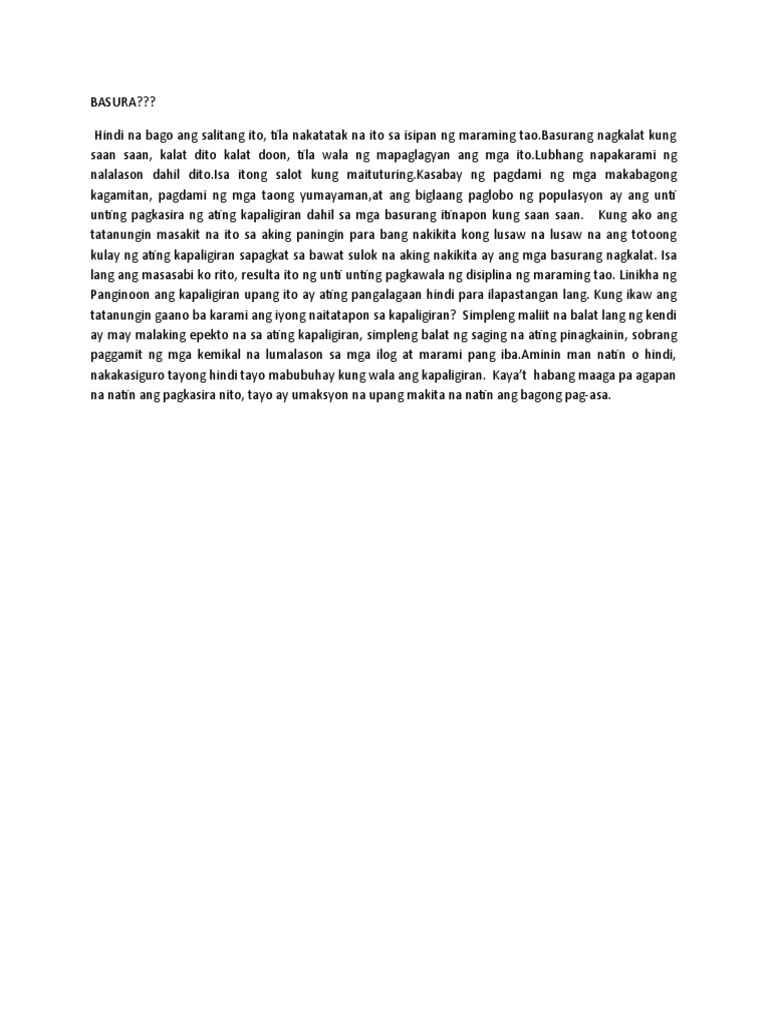 BASURA???

Hindi na bago ang salitang ito, tila nakatatak na ito sa isipan ng maraming tao.Basurang nagkalat kung saan saan, kalat dito kalat doon, tila wala ng mapaglagyan ang mga ito.Lubhang napakarami ng nalalason dahil dito.Isa itong salot kung maituturing.Kasabay ng pagdami ng mga makabagong kagamitan, pagdami ng mga taong yumayaman,at ang biglaang paglobo ng populasyon ay ang unti unting pagkasira ng ating kapaligiran dahil sa mga basurang itinapon kung saan saan. Kung ako ang tatanungin masakit na ito sa aking paningin para bang nakikita kong lusaw na lusaw na ang totoong kulay ng ating kapaligiran sapagkat sa bawat sulok na aking nakikita ay ang mga basurang nagkalat. Isa lang ang masasabi ko rito, resulta ito ng unti unting pagkawala ng disiplina ng maraming tao. Linikha ng Panginoon ang kapaligiran upang ito ay ating pangalagaan hindi para ilapastangan lang. Kung ikaw ang tatanungin gaano ba karami ang iyong naitatapon sa kapaligiran? Simpleng maliit na balat lang ng kendi ay may malaking epekto na sa ating kapaligiran, simpleng balat ng saging na ating pinagkainin, sobrang paggamit ng mga kemikal na lumalason sa mga ilog at marami pang iba.Aminin man natin o hindi, nakakasiguro tayong hindi tayo mabubuhay kung wala ang kapaligiran. Kaya't habang maaga pa agapan na natin ang pagkasira nito, tayo ay umaksyon na upang makita na natin ang bagong pag-asa.